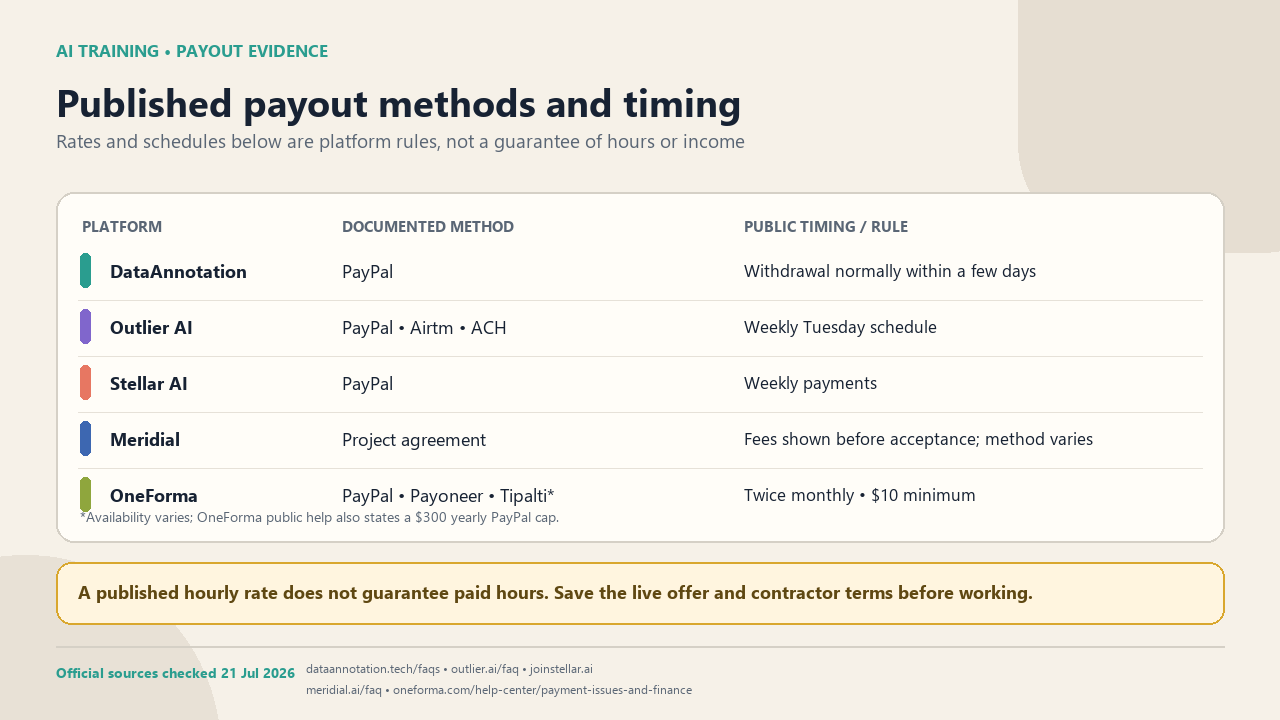 AI TRAINING • PAYOUT EVIDENCE

Published payout methods and timing

Rates and schedules below are platform rules, not a guarantee of hours or income

| PLATFORM | DOCUMENTED METHOD | PUBLIC TIMING / RULE |
|---|---|---|
| DataAnnotation | PayPal | Withdrawal normally within a few days |
| Outlier AI | PayPal • Airtm • ACH | Weekly Tuesday schedule |
| Stellar AI | PayPal | Weekly payments |
| Meridial | Project agreement | Fees shown before acceptance; method varies |
| OneForma | PayPal • Payoneer • Tipalti* | Twice monthly • $10 minimum |

*Availability varies; OneForma public help also states a $300 yearly PayPal cap.

A published hourly rate does not guarantee paid hours. Save the live offer and contractor terms before working.

Official sources checked 21 Jul 2026

dataannotation.tech/faqs • outlier.ai/faq • joinstellar.ai
meridial.ai/faq • oneforma.com/help-center/payment-issues-and-finance